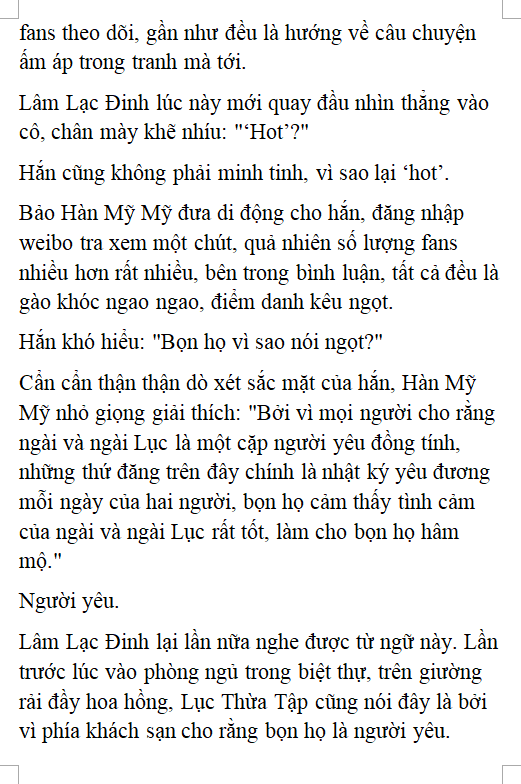 fans theo dõi, gần như đều là hướng về câu chuyện ấm áp trong tranh mà tới.

Lâm Lạc Đinh lúc này mới quay đầu nhìn thẳng vào cô, chân mày khẽ nhíu: "‘Hot’?"

Hắn cũng không phải minh tinh, vì sao lại ‘hot’.

Bảo Hàn Mỹ Mỹ đưa di động cho hắn, đăng nhập weibo tra xem một chút, quả nhiên số lượng fans nhiều hơn rất nhiều, bên trong bình luận, tất cả đều là gào khóc ngao ngao, điểm danh kêu ngọt.

Hắn khó hiểu: "Bọn họ vì sao nói ngọt?"

Cẩn cẩn thận thận dò xét sắc mặt của hắn, Hàn Mỹ Mỹ nhỏ giọng giải thích: "Bởi vì mọi người cho rằng ngài và ngài Lục là một cặp người yêu đồng tính, những thứ đăng trên đây chính là nhật ký yêu đương mỗi ngày của hai người, bọn họ cảm thấy tình cảm của ngài và ngài Lục rất tốt, làm cho bọn họ hâm mộ."

Người yêu.

Lâm Lạc Đinh lại lần nữa nghe được từ ngữ này. Lần trước lúc vào phòng ngủ trong biệt thự, trên giường rải đầy hoa hồng, Lục Thừa Tập cũng nói đây là bởi vì phía khách sạn cho rằng bọn họ là người yêu.